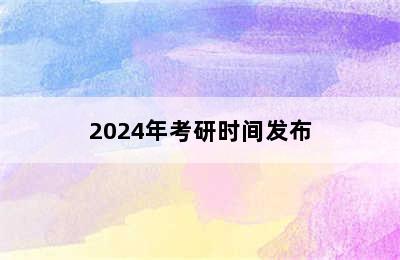 2024年考研时间发布